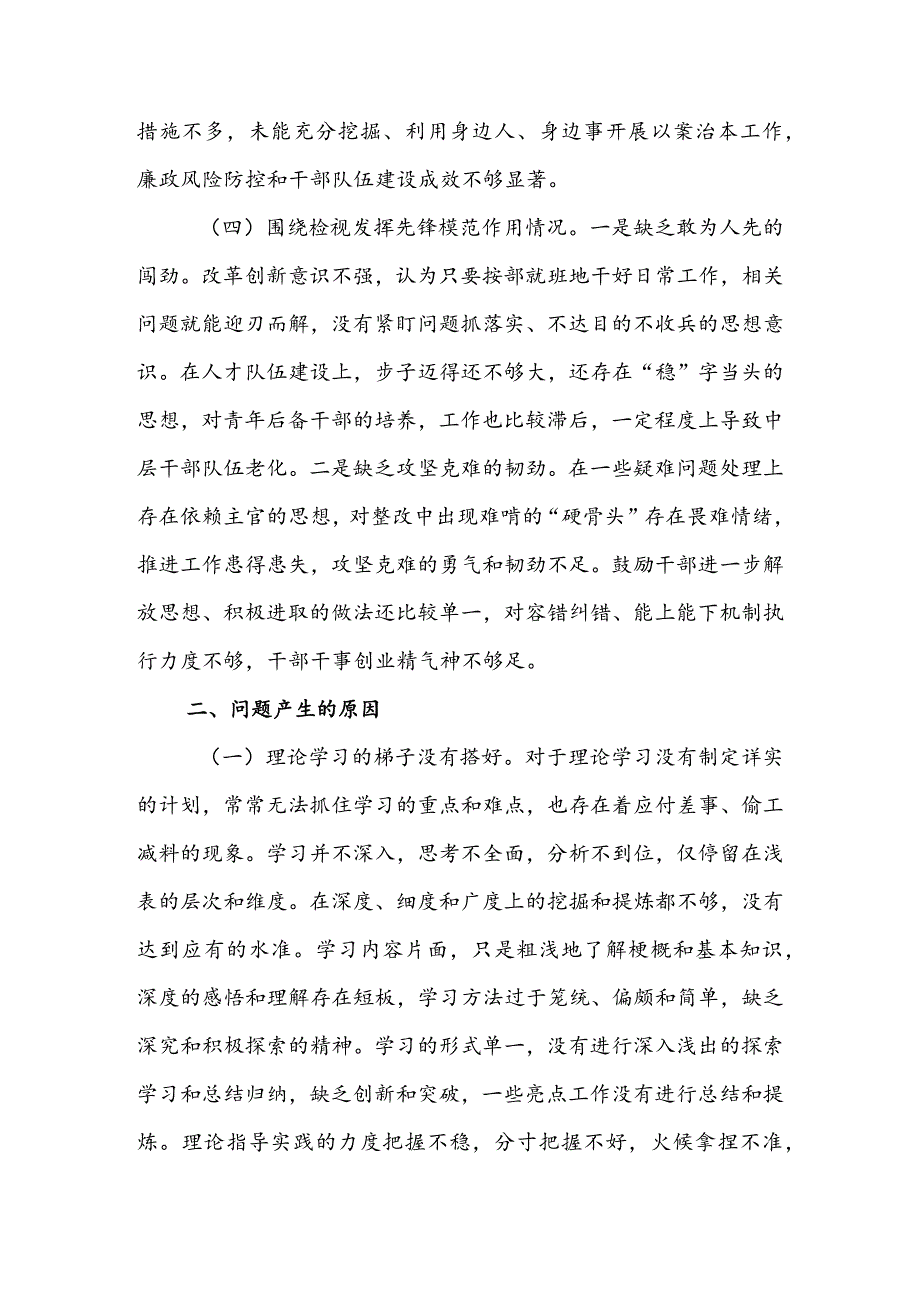 措施不多，未能充分挖掘、利用身边人、身边事开展以案治本工作，廉政风险防控和干部队伍建设成效不够显著。

（四）围绕检视发挥先锋模范作用情况。一是缺乏敢为人先的闯劲。改革创新意识不强，认为只要按部就班地干好日常工作，相关问题就能迎刃而解，没有紧盯问题抓落实、不达目的不收兵的思想意识。在人才队伍建设上，步子迈得还不够大，还存在“稳”字当头的思想，对青年后备干部的培养，工作也比较滞后，一定程度上导致中层干部队伍老化。二是缺乏攻坚克难的韧劲。在一些疑难问题处理上存在依赖主官的思想，对整改中出现难啃的“硬骨头”存在畏难情绪，推进工作患得患失，攻坚克难的勇气和韧劲不足。鼓励干部进一步解放思想、积极进取的做法还比较单一，对容错纠错、能上能下机制执行力度不够，干部干事创业精气神不够足。

二、问题产生的原因

（一）理论学习的梯子没有搭好。对于理论学习没有制定详实的计划，常常无法抓住学习的重点和难点，也存在着应付差事、偷工减料的现象。学习并不深入，思考不全面，分析不到位，仅停留在浅表的层次和维度。在深度、细度和广度上的挖掘和提炼都不够，没有达到应有的水准。学习内容片面，只是粗浅地了解梗概和基本知识，深度的感悟和理解存在短板，学习方法过于笼统、偏颇和简单，缺乏深究和积极探索的精神。学习的形式单一，没有进行深入浅出的探索学习和总结归纳，缺乏创新和突破，一些亮点工作没有进行总结和提炼。理论指导实践的力度把握不稳，分寸把握不好，火候拿捏不准，